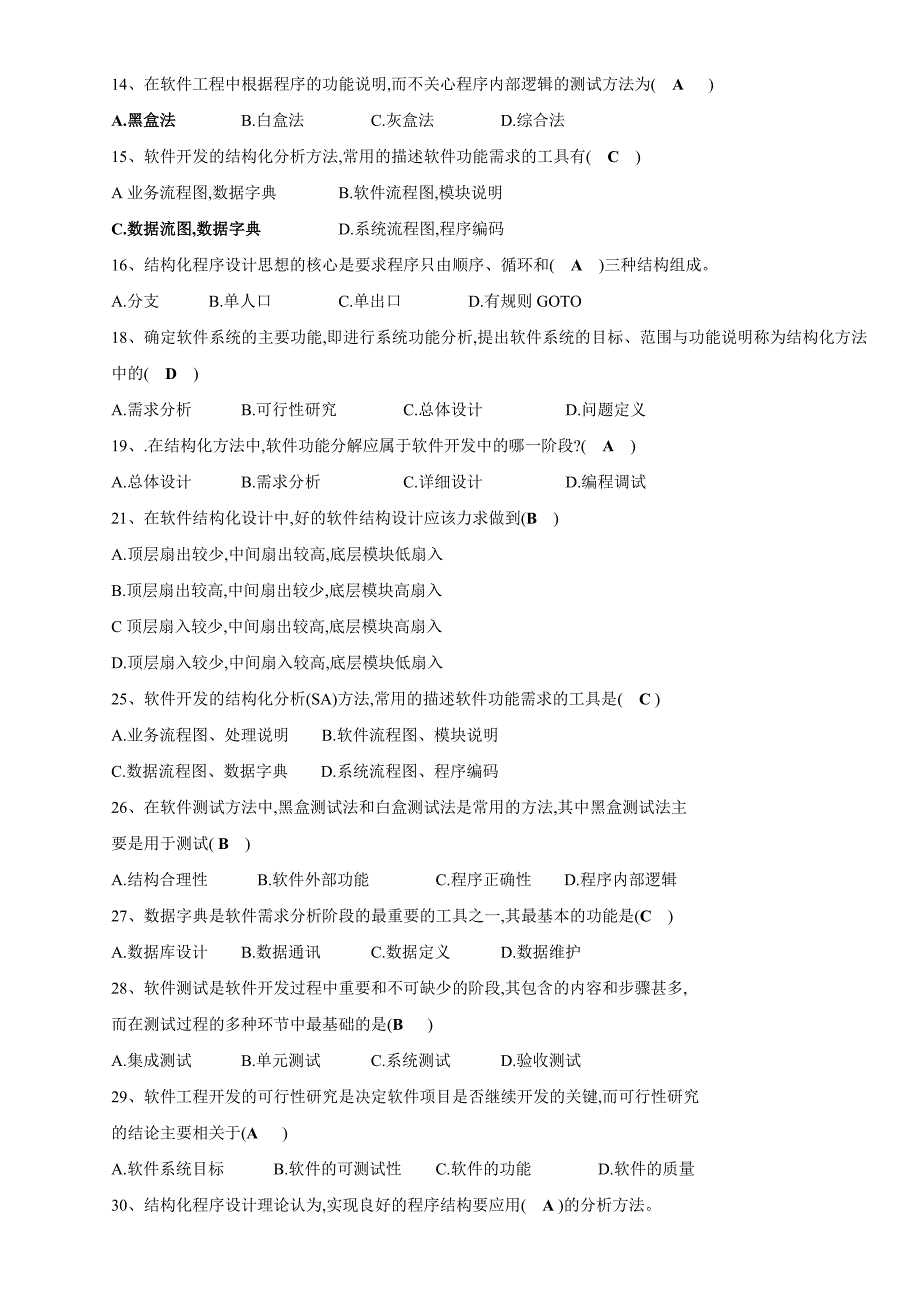 14、在软件工程中根据程序的功能说明,而不关心程序内部逻辑的测试方法为( A )

A.黑盒法 B.白盒法 C.灰盒法 D.综合法

15、软件开发的结构化分析方法,常用的描述软件功能需求的工具有( C )

A 业务流程图,数据字典 B.软件流程图,模块说明

C.数据流图,数据字典 D.系统流程图,程序编码

16、结构化程序设计思想的核心是要求程序只由顺序、循环和( A )三种结构组成。

A.分支 B.单人口 C.单出口 D.有规则 GOTO

18、确定软件系统的主要功能,即进行系统功能分析,提出软件系统的目标、范围与功能说明称为结构化方法中的( D )

A.需求分析 B.可行性研究 C.总体设计 D.问题定义

19、.在结构化方法中,软件功能分解应属于软件开发中的哪一阶段?( A )

A.总体设计 B.需求分析 C.详细设计 D.编程调试

21、在软件结构化设计中,好的软件结构设计应该力求做到(B )

A.顶层扇出较少,中间扇出较高,底层模块低扇入

B.顶层扇出较高,中间扇出较少,底层模块高扇入

C 顶层扇入较少,中间扇出较高,底层模块高扇入

D.顶层扇入较少,中间扇入较高,底层模块低扇入

25、软件开发的结构化分析(SA)方法,常用的描述软件功能需求的工具是( C )

A.业务流程图、处理说明 B.软件流程图、模块说明

C.数据流程图、数据字典 D.系统流程图、程序编码

26、在软件测试方法中,黑盒测试法和白盒测试法是常用的方法,其中黑盒测试法主要是用于测试( B )

A.结构合理性 B.软件外部功能 C.程序正确性 D.程序内部逻辑

27、数据字典是软件需求分析阶段的最重要的工具之一,其最基本的功能是(C )

A.数据库设计 B.数据通讯 C.数据定义 D.数据维护

28、软件测试是软件开发过程中重要和不可缺少的阶段,其包含的内容和步骤甚多,而在测试过程的多种环节中最基础的是(B )

A.集成测试 B.单元测试 C.系统测试 D.验收测试

29、软件工程开发的可行性研究是决定软件项目是否继续开发的关键,而可行性研究的结论主要相关于(A )

A.软件系统目标 B.软件的可测试性 C.软件的功能 D.软件的质量

30、结构化程序设计理论认为,实现良好的程序结构要应用( A )的分析方法。